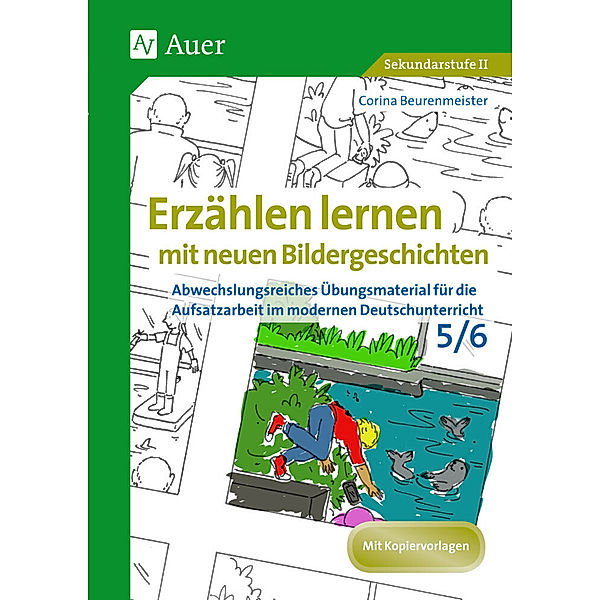 Auer

Sekundarstufe II

Corina Beurenmeister

Erzählen lernen
mit neuen Bildergeschichten

Abwechslungsreiches Übungsmaterial für die Aufsatzarbeit im modernen Deutschunterricht

5/6

Mit Kopiervorlagen